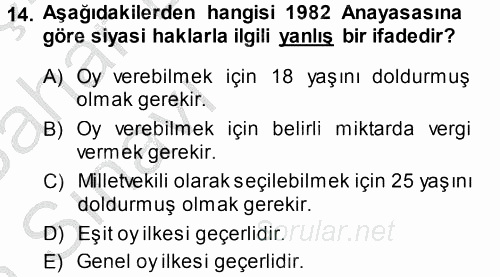 14. Aşağıdakilerden hangisi 1982 Anayasasına göre siyasi haklarla ilgili yanlış bir ifadedir?

A) Oy verebilmek için 18 yaşını doldurmuş olmak gerekir.

B) Oy verebilmek için belirli miktarda vergi vermek gerekir.

C) Milletvekili olarak seçilebilmek için 25 yaşını doldurmuş olmak gerekir.

D) Eşit oy ilkesi geçerlidir.

E) Genel oy ilkesi geçerlidir.

Sorular.net